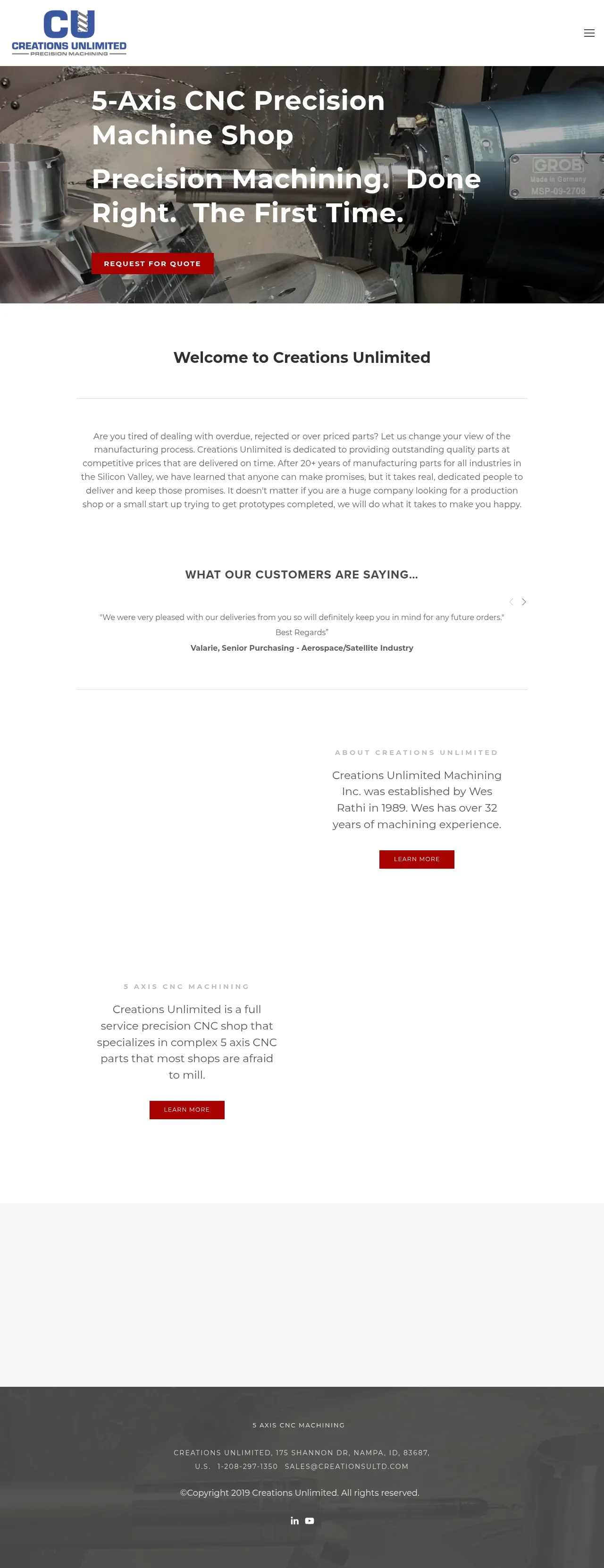 CU
CREATIONS UNLIMITED
PRECISION MACHINING

5-Axis CNC Precision Machine Shop

Precision Machining. Done Right. The First Time.

GROB
Made in Germany
MSP-09-2708

REQUEST FOR QUOTE

Welcome to Creations Unlimited

Are you tired of dealing with overdue, rejected or over priced parts? Let us change your view of the manufacturing process. Creations Unlimited is dedicated to providing outstanding quality parts at competitive prices that are delivered on time. After 20+ years of manufacturing parts for all industries in the Silicon Valley, we have learned that anyone can make promises, but it takes real, dedicated people to deliver and keep those promises. It doesn't matter if you are a huge company looking for a production shop or a small start up trying to get prototypes completed, we will do what it takes to make you happy.

WHAT OUR CUSTOMERS ARE SAYING...

"We were very pleased with our deliveries from you so will definitely keep you in mind for any future orders." Best Regards"

Valarie, Senior Purchasing - Aerospace/Satellite Industry

ABOUT CREATIONS UNLIMITED

Creations Unlimited Machining Inc. was established by Wes Rathi in 1989. Wes has over 32 years of machining experience.

LEARN MORE

5 AXIS CNC MACHINING

Creations Unlimited is a full service precision CNC shop that specializes in complex 5 axis CNC parts that most shops are afraid to mill.

LEARN MORE

5 AXIS CNC MACHINING

CREATIONS UNLIMITED, 175 SHANNON DR, NAMPA, ID, 83687, U.S. 1-208-297-1350 SALES@CREATIONSULTD.COM

©Copyright 2019 Creations Unlimited. All rights reserved.